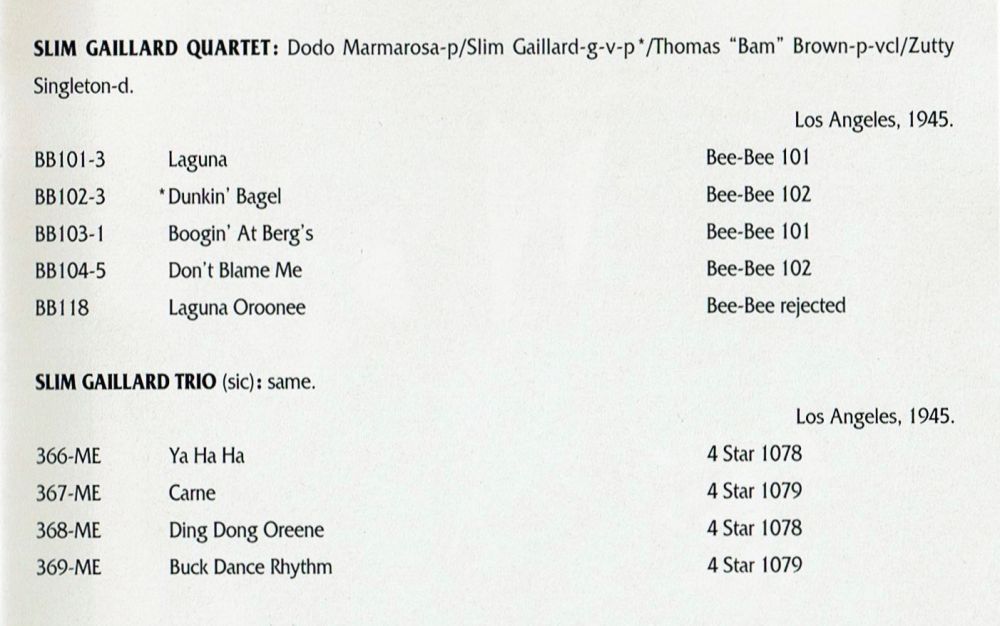 SLIM GAILLARD QUARTET: Dodo Marmarosa-p/Slim Gaillard-g-v-p*/Thomas "Bam" Brown-p-vcl/Zutty Singleton-d.

Los Angeles, 1945.

BB101-3 Laguna Bee-Bee 101
BB102-3 *Dunkin' Bagel Bee-Bee 102
BB103-1 Boogin' At Berg's Bee-Bee 101
BB104-5 Don't Blame Me Bee-Bee 102
BB118 Laguna Oroonee Bee-Bee rejected

SLIM GAILLARD TRIO (sic): same.

Los Angeles, 1945.

366-ME Ya Ha Ha 4 Star 1078
367-ME Carne 4 Star 1079
368-ME Ding Dong Oreene 4 Star 1078
369-ME Buck Dance Rhythm 4 Star 1079